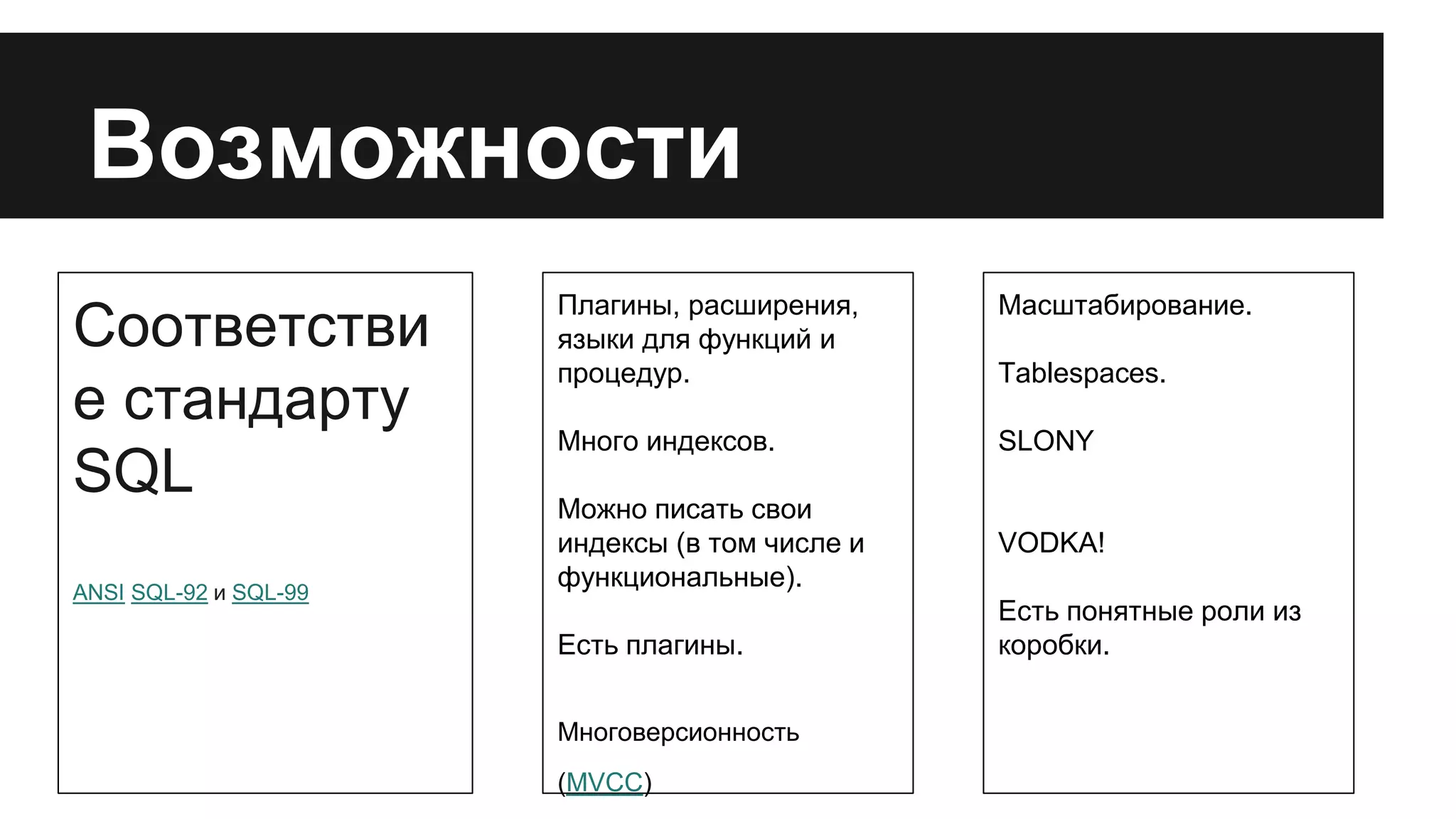 Возможности

Соответствие стандарту SQL

ANSI SQL-92 и SQL-99

Плагины, расширения, языки для функций и процедур.

Много индексов.

Можно писать свои индексы (в том числе и функциональные).

Есть плагины.

Многоверсионность

(MVCC)

Масштабирование.

Tablespaces.

SLONY

VODKA!

Есть понятные роли из коробки.